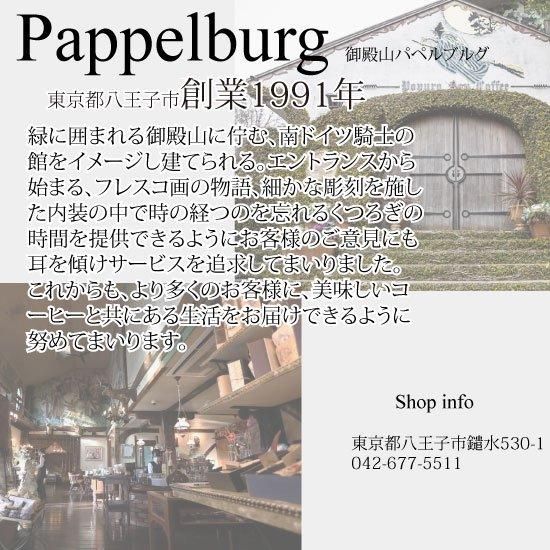 Pappelburg

御殿山パペルブルグ

東京都八王子市創業1991年

緑に囲まれる御殿山に佇む、南ドイツ騎士の館をイメージし建てられる。エントランスから始まる、フレスコ画の物語、細かな彫刻を施した内装の中で時の経つのを忘れるくつろぎの時間を提供できるようにお客様のご意見にも耳を傾けサービスを追求してまいりました。これからも、より多くのお客様に、美味しいコーヒーと共にある生活をお届けできるように努めてまいります。

Shop info

東京都八王子市鑓水530-1
042-677-5511